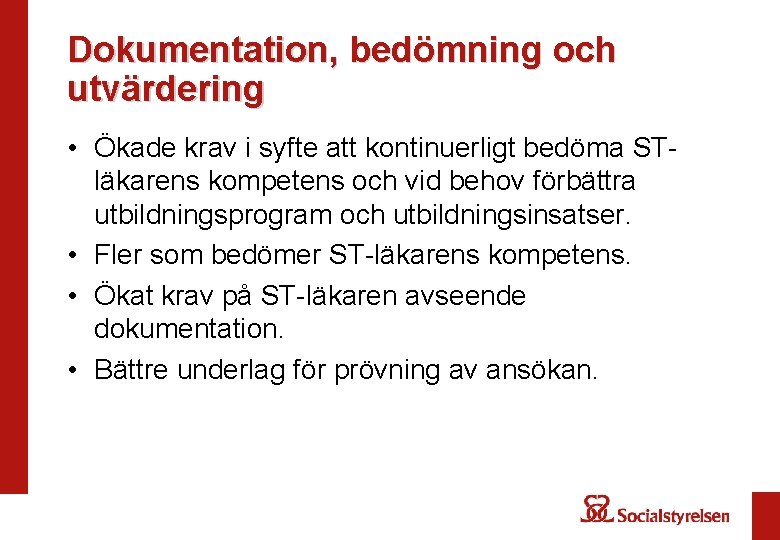 Dokumentation, bedömning och utvärdering

• Ökade krav i syfte att kontinuerligt bedöma ST-läkarens kompetens och vid behov förbättra utbildningsprogram och utbildningsinsatser.
• Fler som bedömer ST-läkarens kompetens.
• Ökat krav på ST-läkaren avseende dokumentation.
• Bättre underlag för prövning av ansökan.

Socialstyrelsen